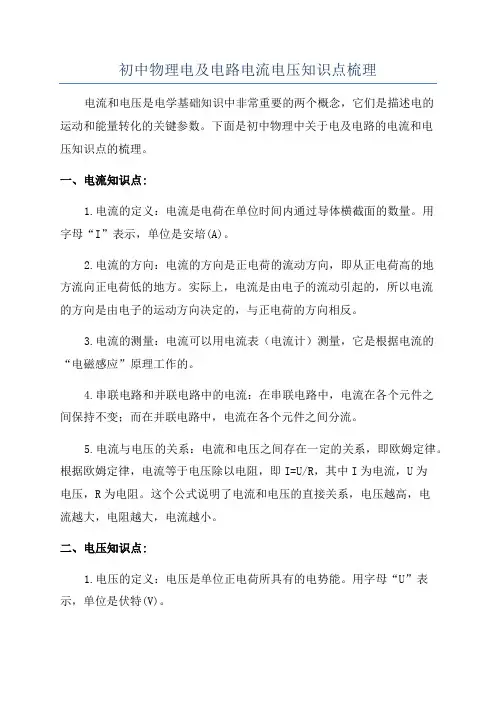 初中物理电及电路电流电压知识点梳理

电流和电压是电学基础知识中非常重要的两个概念，它们是描述电的运动和能量转化的关键参数。下面是初中物理中关于电及电路的电流和电压知识点的梳理。

一、电流知识点：

1.电流的定义：电流是电荷在单位时间内通过导体横截面的数量。用字母“I”表示，单位是安培(A)。

2.电流的方向：电流的方向是正电荷的流动方向，即从正电荷高的地方流向正电荷低的地方。实际上，电流是由电子的流动引起的，所以电流的方向是由电子的运动方向决定的，与正电荷的方向相反。

3.电流的测量：电流可以用电流表（电流计）测量，它是根据电流的“电磁感应”原理工作的。

4.串联电路和并联电路中的电流：在串联电路中，电流在各个元件之间保持不变；而在并联电路中，电流在各个元件之间分流。

5.电流与电压的关系：电流和电压之间存在一定的关系，即欧姆定律。根据欧姆定律，电流等于电压除以电阻，即 I=U/R，其中 I 为电流，U 为电压，R 为电阻。这个公式说明了电流和电压的直接关系，电压越高，电流越大，电阻越大，电流越小。

二、电压知识点：

1.电压的定义：电压是单位正电荷所具有的电势能。用字母“U”表示，单位是伏特(V)。